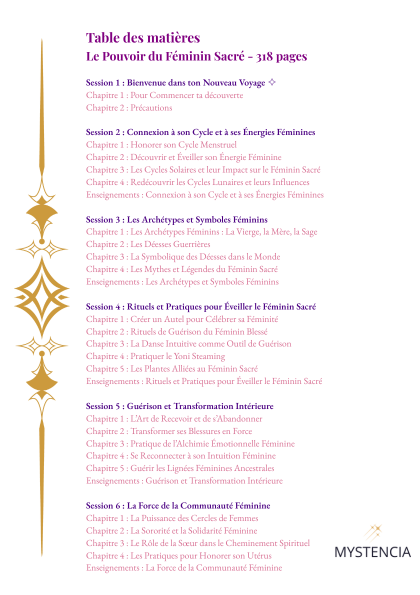 Table des matières
Le Pouvoir du Féminin Sacré - 318 pages

Session 1 : Bienvenue dans ton Nouveau Voyage ✧
Chapitre 1 : Pour Commencer ta découverte
Chapitre 2 : Précautions

Session 2 : Connexion à son Cycle et à ses Énergies Féminines
Chapitre 1 : Honorer son Cycle Menstruel
Chapitre 2 : Découvrir et Éveiller son Énergie Féminine
Chapitre 3 : Les Cycles Solaires et leur Impact sur le Féminin Sacré
Chapitre 4 : Redécouvrir les Cycles Lunaires et leurs Influences
Enseignements : Connexion à son Cycle et à ses Énergies Féminines

Session 3 : Les Archétypes et Symboles Féminins
Chapitre 1 : Les Archétypes Féminins : La Vierge, la Mère, la Sage
Chapitre 2 : Les Déesses Guerrières
Chapitre 3 : La Symbolique des Déesses dans le Monde
Chapitre 4 : Les Mythes et Légendes du Féminin Sacré
Enseignements : Les Archétypes et Symboles Féminins

Session 4 : Rituels et Pratiques pour Éveiller le Féminin Sacré
Chapitre 1 : Créer un Autel pour Célébrer sa Féminité
Chapitre 2 : Rituels de Guérison du Féminin Blessé
Chapitre 3 : La Danse Intuitive comme Outil de Guérison
Chapitre 4 : Pratiquer le Yoni Steaming
Chapitre 5 : Les Plantes Alliées au Féminin Sacré
Enseignements : Rituels et Pratiques pour Éveiller le Féminin Sacré

Session 5 : Guérison et Transformation Intérieure
Chapitre 1 : L'Art de Recevoir et de s'Abandonner
Chapitre 2 : Transformer ses Blessures en Force
Chapitre 3 : Pratique de l'Alchimie Émotionnelle Féminine
Chapitre 4 : Se Reconnecter à son Intuition Féminine
Chapitre 5 : Guérir les Lignées Féminines Ancestrales
Enseignements : Guérison et Transformation Intérieure

Session 6 : La Force de la Communauté Féminine
Chapitre 1 : La Puissance des Cercles de Femmes
Chapitre 2 : La Sororité et la Solidarité Féminine
Chapitre 3 : Le Rôle de la Sœur dans le Cheminement Spirituel
Chapitre 4 : Les Pratiques pour Honorer son Utérus
Enseignements : La Force de la Communauté Féminine

MYSTENCIA